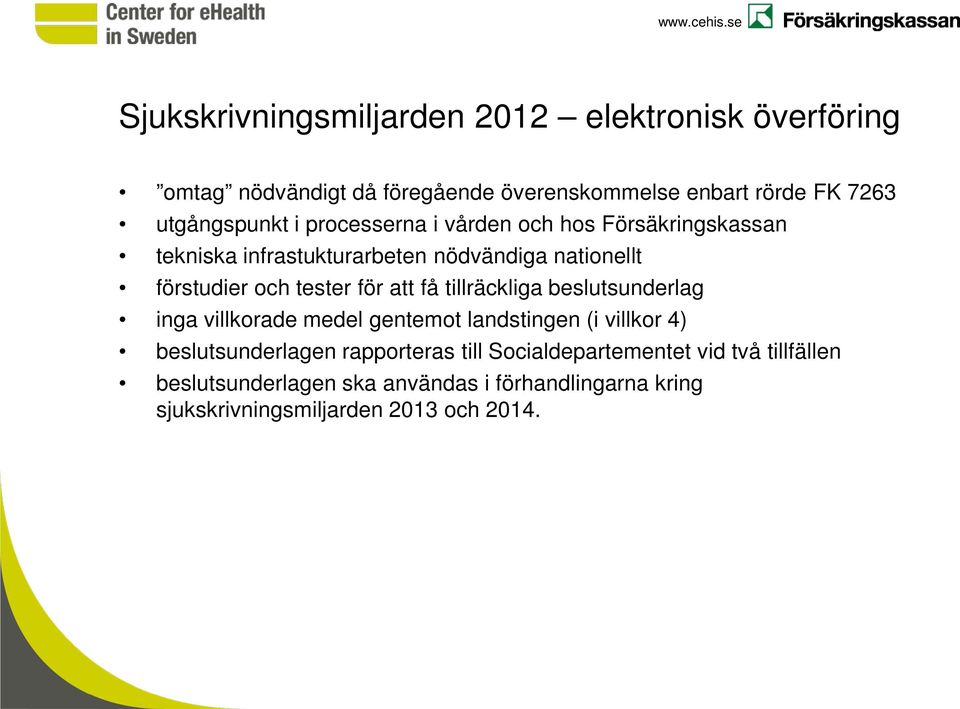 Center for eHealth in Sweden

www.cehis.se

Försäkringskassan

Sjukskrivningsmiljarden 2012 – elektronisk överföring

• ”omtag” nödvändigt då föregående överenskommelse enbart rörde FK 7263
• utgångspunkt i processerna i vården och hos Försäkringskassan
• tekniska infrastukturarbeten nödvändiga nationellt
• förstudier och tester för att få tillräckliga beslutsunderlag
• inga villkorade medel gentemot landstingen (i villkor 4)
• beslutsunderlagen rapporteras till Socialdepartementet vid två tillfällen
• beslutsunderlagen ska användas i förhandlingarna kring sjukskrivningsmiljarden 2013 och 2014.